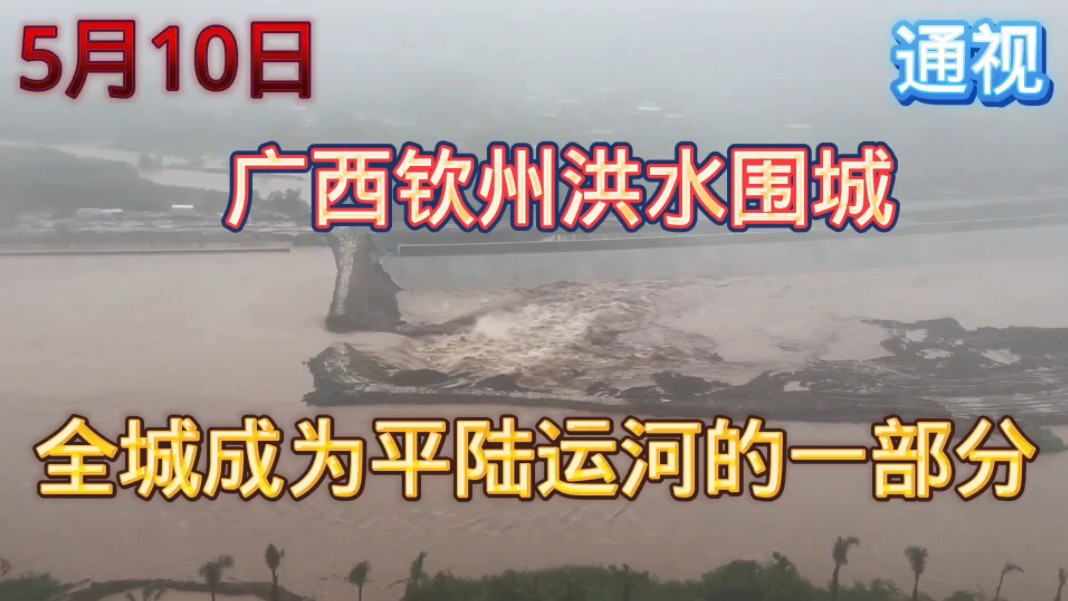 5月10日

通视

广西钦州洪水围城

全城成为平陆运河的一部分